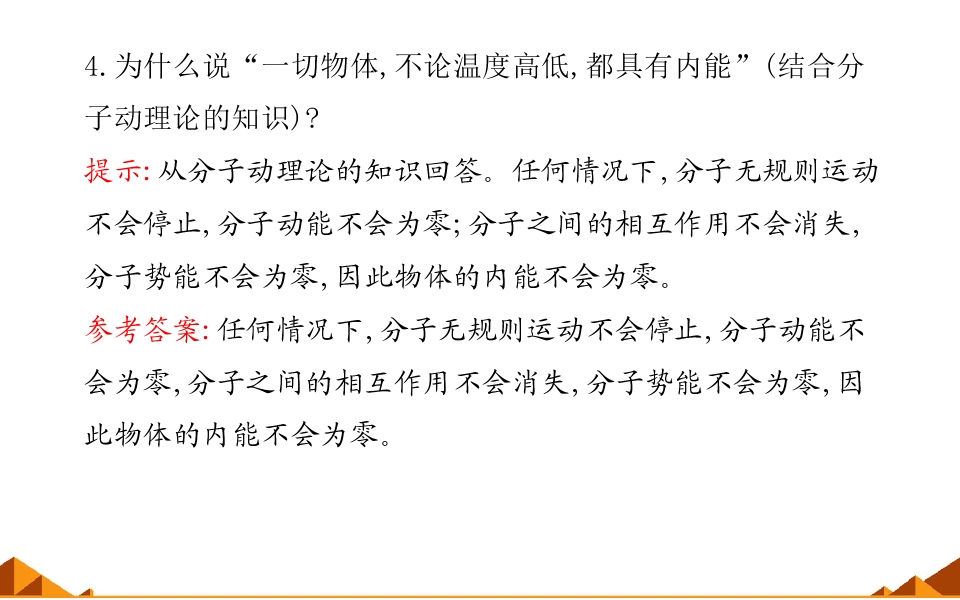 4.为什么说“一切物体,不论温度高低,都具有内能”(结合分子动理论的知识)?

提示:从分子动理论的知识回答。任何情况下,分子无规则运动不会停止,分子动能不会为零;分子之间的相互作用不会消失,分子势能不会为零,因此物体的内能不会为零。

参考答案:任何情况下,分子无规则运动不会停止,分子动能不会为零,分子之间的相互作用不会消失,分子势能不会为零,因此物体的内能不会为零。